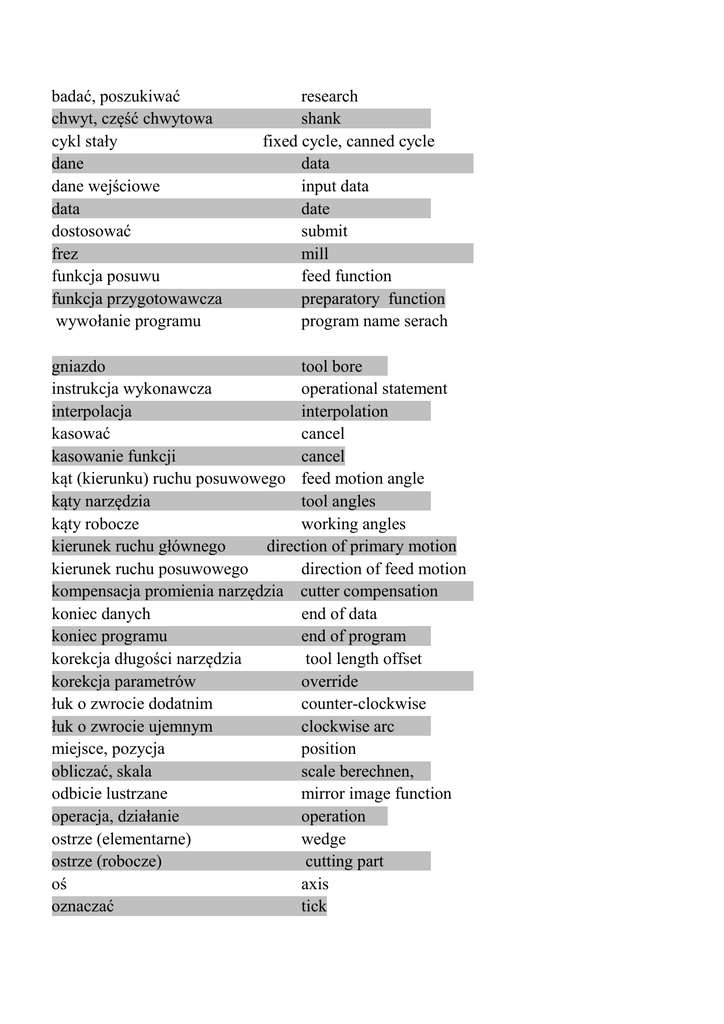 | | |
|---|---|
| badać, poszukiwać | research |
| chwyt, część chwytowa | shank |
| cykl stały | fixed cycle, canned cycle |
| dane | data |
| dane wejściowe | input data |
| data | date |
| dostosować | submit |
| frez | mill |
| funkcja posuwu | feed function |
| funkcja przygotowawcza | preparatory function |
| wywołanie programu | program name serach |
| gniazdo | tool bore |
| instrukcja wykonawcza | operational statement |
| interpolacja | interpolation |
| kasować | cancel |
| kasowanie funkcji | cancel |
| kąt (kierunku) ruchu posuwowego | feed motion angle |
| kąty narzędzia | tool angles |
| kąty robocze | working angles |
| kierunek ruchu głównego | direction of primary motion |
| kierunek ruchu posuwowego | direction of feed motion |
| kompensacja promienia narzędzia | cutter compensation |
| koniec danych | end of data |
| koniec programu | end of program |
| korekcja długości narzędzia | tool length offset |
| korekcja parametrów | override |
| łuk o zwrocie dodatnim | counter-clockwise |
| łuk o zwrocie ujemnym | clockwise arc |
| miejsce, pozycja | position |
| obliczać, skala | scale berechnen, |
| odbicie lustrzane | mirror image function |
| operacja, działanie | operation |
| ostrze (elementarne) | wedge |
| ostrze (robocze) | cutting part |
| oś | axis |
| oznaczać | tick |